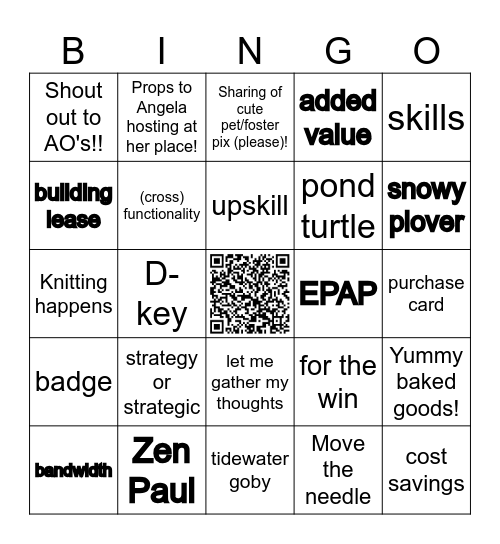 | B | I | N | G | O |
|---|---|---|---|---|
| Shout out to AO's!! | Props to Angela hosting at her place! | Sharing of cute pet/foster pix (please)! | added value | skills |
| building lease | (cross) functionality | upskill | pond turtle | snowy plover |
| Knitting happens | D-key | | EPAP | purchase card |
| badge | strategy or strategic | let me gather my thoughts | for the win | Yummy baked goods! |
| bandwidth | Zen Paul | tidewater goby | Move the needle | cost savings |